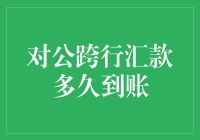 对公跨行汇款
多久到账